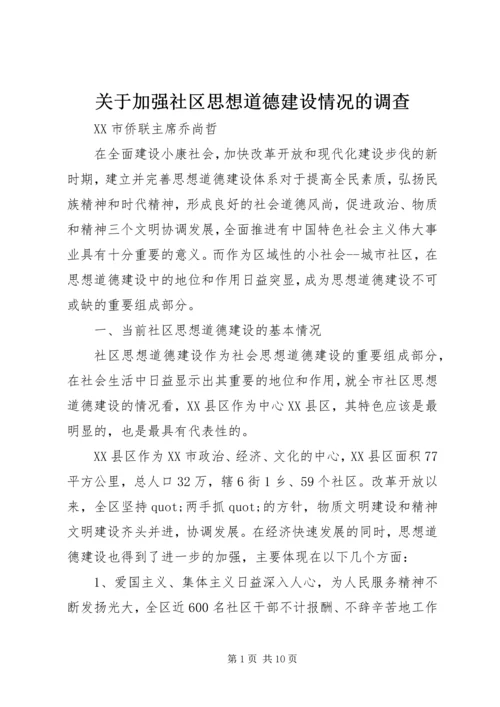 关于加强社区思想道德建设情况的调查

XX 市侨联主席乔尚哲

在全面建设小康社会，加快改革开放和现代化建设步伐的新时期，建立并完善思想道德建设体系对于提高全民素质，弘扬民族精神和时代精神，形成良好的社会道德风尚，促进政治、物质和精神三个文明协调发展，全面推进有中国特色社会主义伟大事业具有十分重要的意义。而作为区域性的小社会--城市社区，在思想道德建设中的地位和作用日益突显，成为思想道德建设不可或缺的重要组成部分。

一、当前社区思想道德建设的基本情况

社区思想道德建设作为社会思想道德建设的重要组成部分，在社会生活中日益显示出其重要的地位和作用，就全市社区思想道德建设的情况看，XX 县区作为中心 XX 县区，其特色应该是最明显的，也是最具有代表性的。

XX 县区作为 XX 市政治、经济、文化的中心，XX 县区面积 77 平方公里，总人口 32 万，辖 6 街 1 乡、59 个社区。改革开放以来，全区坚持 quot;两手抓 quot;的方针，物质文明建设和精神文明建设齐头并进，协调发展。在经济快速发展的同时，思想道德建设也得到了进一步的加强，主要体现在以下几个方面：

1、爱国主义、集体主义日益深入人心，为人民服务精神不断发扬光大，全区近 600 名社区干部不计报酬、不辞辛苦地工作

第 1 页 共 10 页